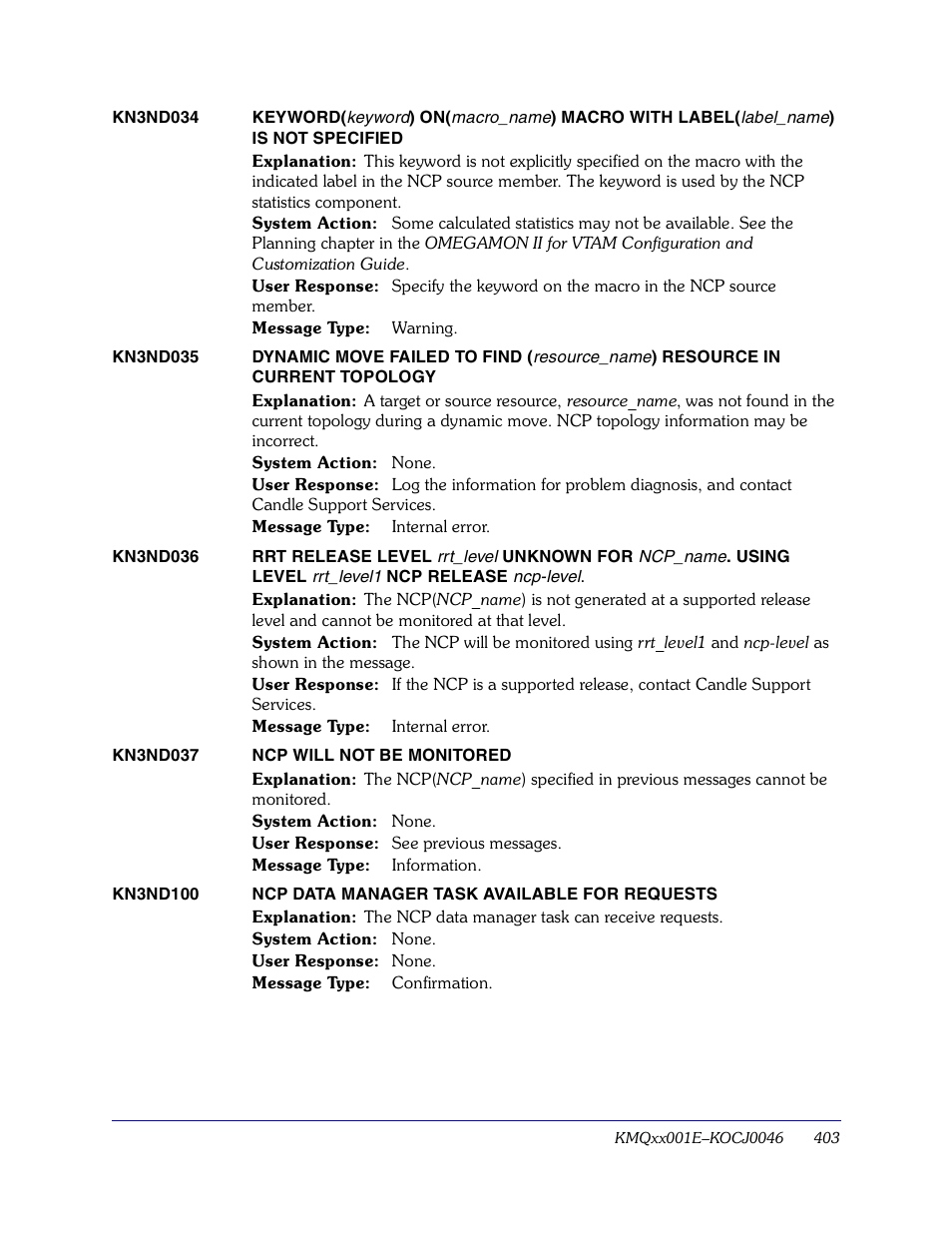 KN3ND034 KEYWORD(keyword) ON(macro_name) MACRO WITH LABEL(label_name) IS NOT SPECIFIED

Explanation: This keyword is not explicitly specified on the macro with the indicated label in the NCP source member. The keyword is used by the NCP statistics component.

System Action: Some calculated statistics may not be available. See the Planning chapter in the OMEGAMON II for VTAM Configuration and Customization Guide.

User Response: Specify the keyword on the macro in the NCP source member.

Message Type: Warning.

KN3ND035 DYNAMIC MOVE FAILED TO FIND (resource_name) RESOURCE IN CURRENT TOPOLOGY

Explanation: A target or source resource, resource_name, was not found in the current topology during a dynamic move. NCP topology information may be incorrect.

System Action: None.

User Response: Log the information for problem diagnosis, and contact Candle Support Services.

Message Type: Internal error.

KN3ND036 RRT RELEASE LEVEL rrt_level UNKNOWN FOR NCP_name. USING LEVEL rrt_level1 NCP RELEASE ncp-level.

Explanation: The NCP(NCP_name) is not generated at a supported release level and cannot be monitored at that level.

System Action: The NCP will be monitored using rrt_level1 and ncp-level as shown in the message.

User Response: If the NCP is a supported release, contact Candle Support Services.

Message Type: Internal error.

KN3ND037 NCP WILL NOT BE MONITORED

Explanation: The NCP(NCP_name) specified in previous messages cannot be monitored.

System Action: None.

User Response: See previous messages.

Message Type: Information.

KN3ND100 NCP DATA MANAGER TASK AVAILABLE FOR REQUESTS

Explanation: The NCP data manager task can receive requests.

System Action: None.

User Response: None.

Message Type: Confirmation.

KMQxx001E–KOCJ0046 403